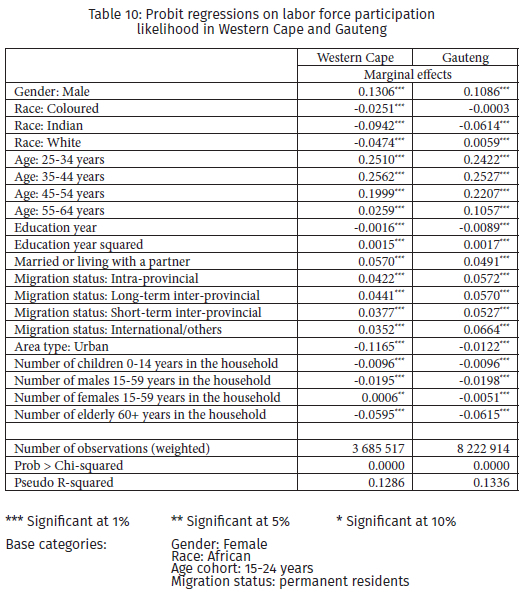 Table 10: Probit regressions on labor force participation likelihood in Western Cape and Gauteng

| | Western Cape | Gauteng |
|---|---|---|
| | Marginal effects | |
| Gender: Male | 0.1306*** | 0.1086*** |
| Race: Coloured | -0.0251*** | -0.0003 |
| Race: Indian | -0.0942*** | -0.0614*** |
| Race: White | -0.0474*** | 0.0059*** |
| Age: 25-34 years | 0.2510*** | 0.2422*** |
| Age: 35-44 years | 0.2562*** | 0.2527*** |
| Age: 45-54 years | 0.1999*** | 0.2207*** |
| Age: 55-64 years | 0.0259*** | 0.1057*** |
| Education year | -0.0016*** | -0.0089*** |
| Education year squared | 0.0015*** | 0.0017*** |
| Married or living with a partner | 0.0570*** | 0.0491*** |
| Migration status: Intra-provincial | 0.0422*** | 0.0572*** |
| Migration status: Long-term inter-provincial | 0.0441*** | 0.0570*** |
| Migration status: Short-term inter-provincial | 0.0377*** | 0.0527*** |
| Migration status: International/others | 0.0352*** | 0.0664*** |
| Area type: Urban | -0.1165*** | -0.0122*** |
| Number of children 0-14 years in the household | -0.0096*** | -0.0096*** |
| Number of males 15-59 years in the household | -0.0195*** | -0.0198*** |
| Number of females 15-59 years in the household | 0.0006** | -0.0051*** |
| Number of elderly 60+ years in the household | -0.0595*** | -0.0615*** |
| | | |
| Number of observations (weighted) | 3 685 517 | 8 222 914 |
| Prob > Chi-squared | 0.0000 | 0.0000 |
| Pseudo R-squared | 0.1286 | 0.1336 |

*** Significant at 1% ** Significant at 5% * Significant at 10%

Base categories: Gender: Female
Race: African
Age cohort: 15-24 years
Migration status: permanent residents